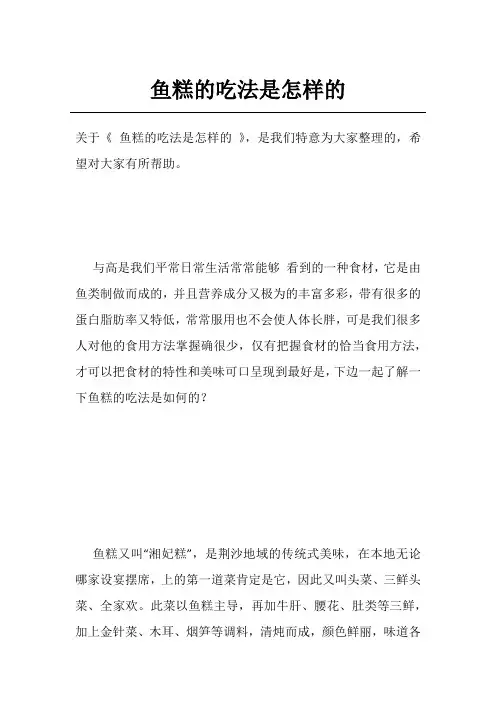 鱼糕的吃法是怎样的

关于《 鱼糕的吃法是怎样的 》，是我们特意为大家整理的，希望对大家有所帮助。

与高是我们平常日常生活常常能够 看到的一种食材，它是由鱼类制做而成的，并且营养成分又极为的丰富多彩，带有很多的蛋白脂肪率又特低，常常服用也不会使人体长胖，可是我们很多人对他的食用方法掌握确很少，仅有把握食材的恰当食用方法，才可以把食材的特性和美味可口呈现到最好是，下边一起了解一下鱼糕的吃法是如何的？

鱼糕又叫“湘妃糕”，是荆沙地域的传统式美味，在本地无论哪家设宴摆席，上的第一道菜肯定是它，因此又叫头菜、三鲜头菜、全家欢。此菜以鱼糕主导，再加牛肝、腰花、肚类等三鲜，加上金针菜、木耳、烟笋等调料，清炖而成，颜色鲜丽，味道各